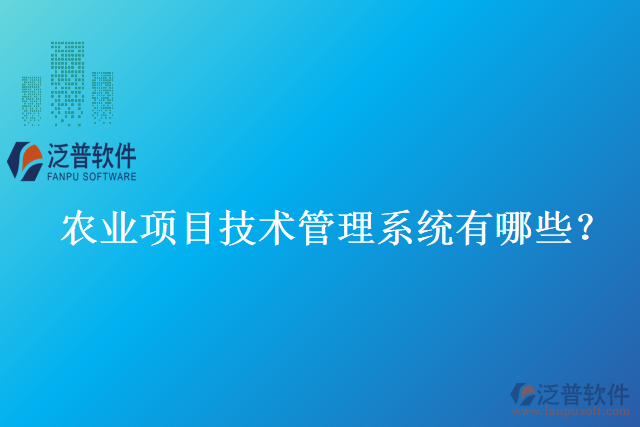 泛普软件
FANPU SOFTWARE

农业项目技术管理系统有哪些？

泛普软件
www.fanpusoft.com